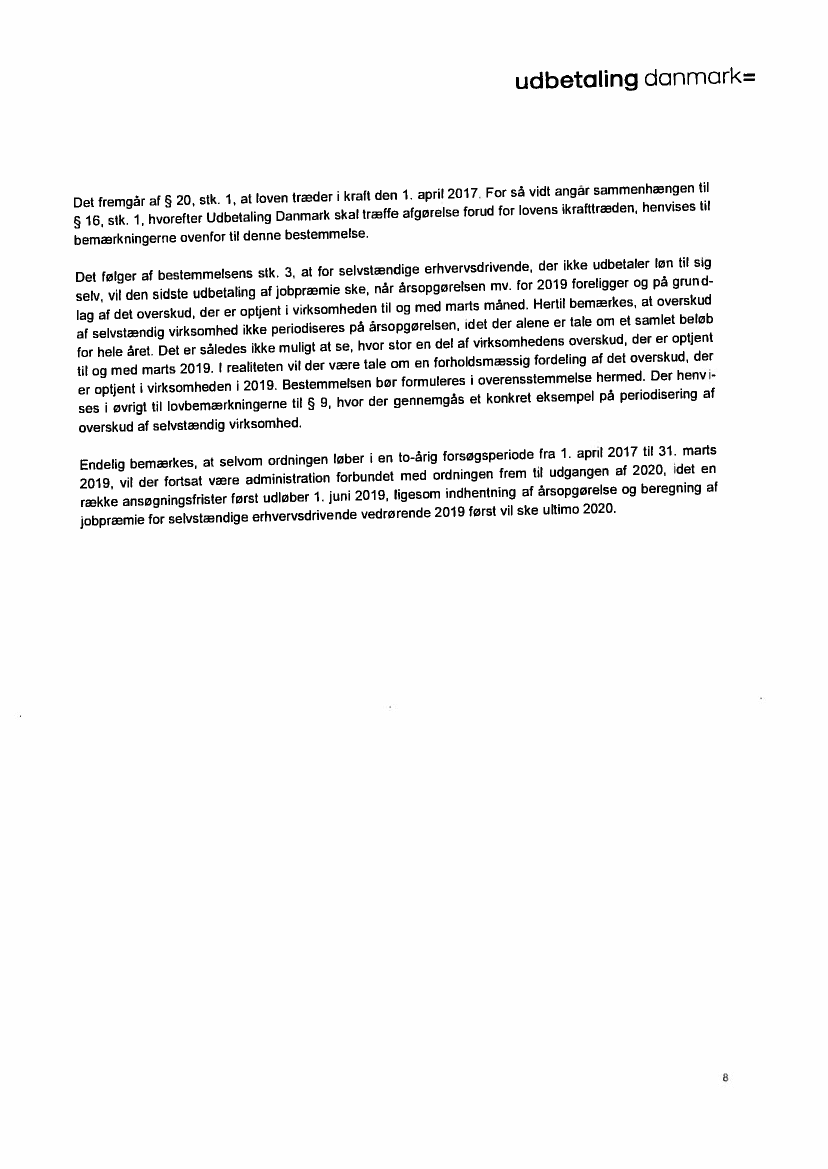 udbetaling danmark=

Det fremgår af § 20, stk. 1, at loven træder i kraft den 1. april 2017. For så vidt angår sammenhængen til § 16, stk. 1, hvorefter Udbetaling Danmark skal træffe afgørelse forud for lovens ikrafttræden, henvises til bemærkningerne ovenfor til denne bestemmelse.

Det følger af bestemmelsens stk. 3, at for selvstændige erhvervsdrivende, der ikke udbetaler løn til sig selv, vil den sidste udbetaling af jobpræmie ske, når årsopgørelsen mv. for 2019 foreligger og på grundlag af det overskud, der er optjent i virksomheden til og med marts måned. Hertil bemærkes, at overskud af selvstændig virksomhed ikke periodiseres på årsopgørelsen, idet der alene er tale om et samlet beløb for hele året. Det er således ikke muligt at se, hvor stor en del af virksomhedens overskud, der er optjent til og med marts 2019. I realiteten vil der være tale om en forholdsmæssig fordeling af det overskud, der er optjent i virksomheden i 2019. Bestemmelsen bør formuleres i overensstemmelse hermed. Der henvises i øvrigt til lovbemærkningerne til § 9, hvor der gennemgås et konkret eksempel på periodisering af overskud af selvstændig virksomhed.

Endelig bemærkes, at selvom ordningen løber i en to-årig forsøgsperiode fra 1. april 2017 til 31. marts 2019, vil der fortsat være administration forbundet med ordningen frem til udgangen af 2020, idet en række ansøgningsfrister først udløber 1. juni 2019, ligesom indhentning af årsopgørelse og beregning af jobpræmie for selvstændige erhvervsdrivende vedrørende 2019 først vil ske ultimo 2020.

8